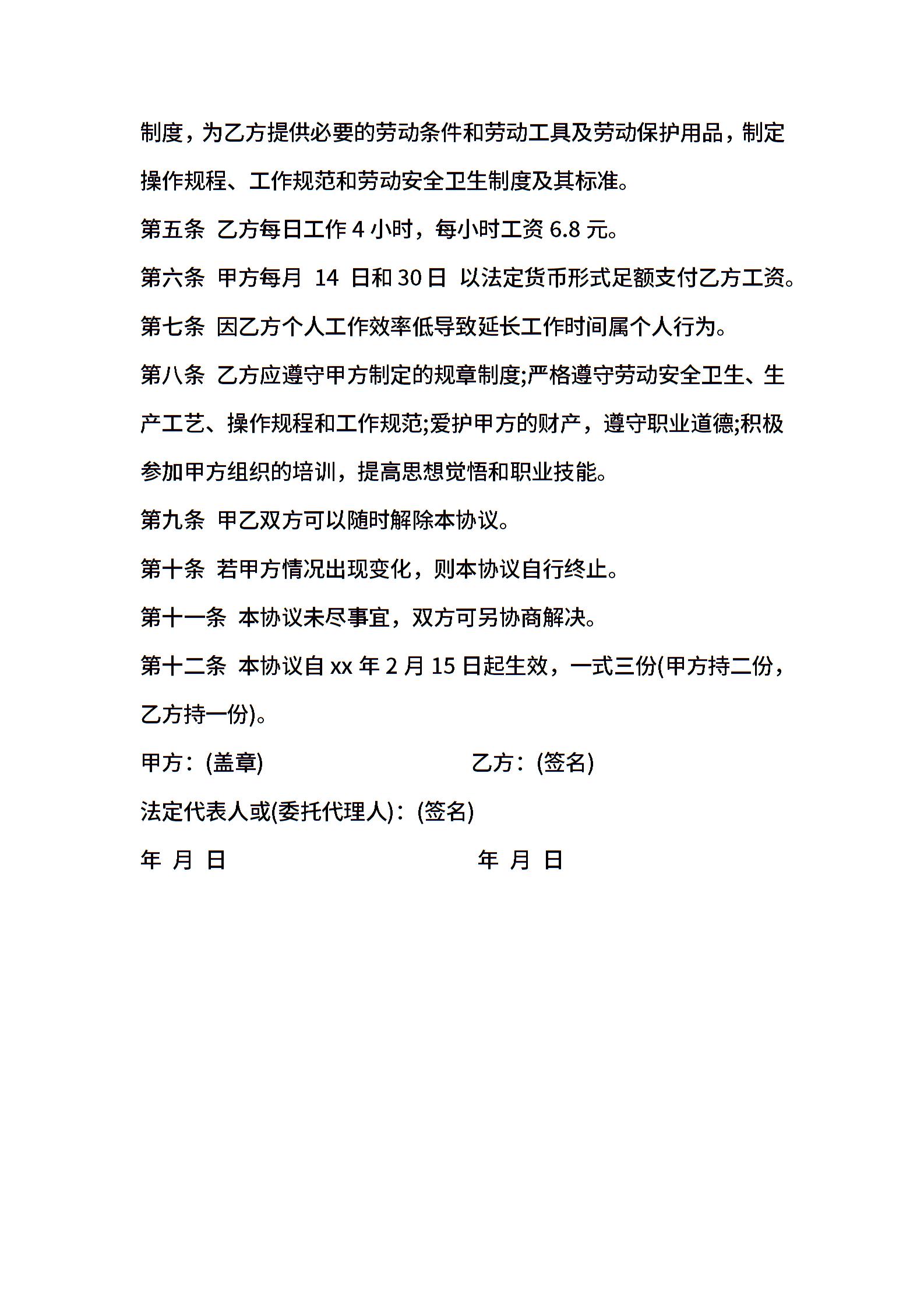 制度，为乙方提供必要的劳动条件和劳动工具及劳动保护用品，制定操作规程、工作规范和劳动安全卫生制度及其标准。

第五条 乙方每日工作 4 小时，每小时工资 6.8 元。

第六条 甲方每月 14 日和 30 日 以法定货币形式足额支付乙方工资。

第七条 因乙方个人工作效率低导致延长工作时间属个人行为。

第八条 乙方应遵守甲方制定的规章制度;严格遵守劳动安全卫生、生产工艺、操作规程和工作规范;爱护甲方的财产，遵守职业道德;积极参加甲方组织的培训，提高思想觉悟和职业技能。

第九条 甲乙双方可以随时解除本协议。

第十条 若甲方情况出现变化，则本协议自行终止。

第十一条 本协议未尽事宜，双方可另协商解决。

第十二条 本协议自 xx 年 2 月 15 日起生效，一式三份(甲方持二份，乙方持一份)。

甲方：(盖章) 乙方：(签名)

法定代表人或(委托代理人)：(签名)

年 月 日 年 月 日